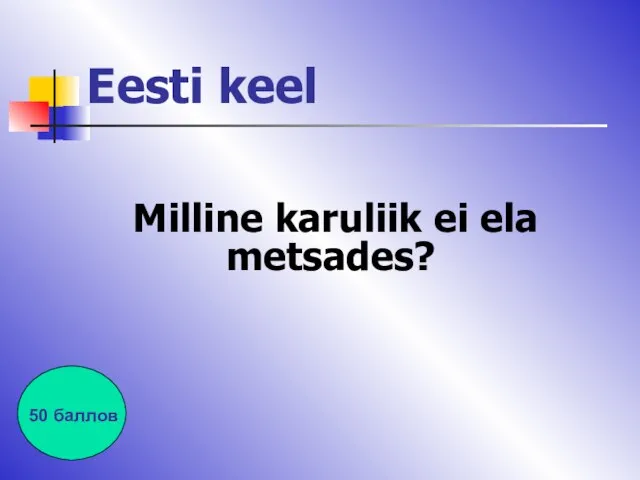 Eesti keel

Milline karuliik ei ela metsades?

50 баллов